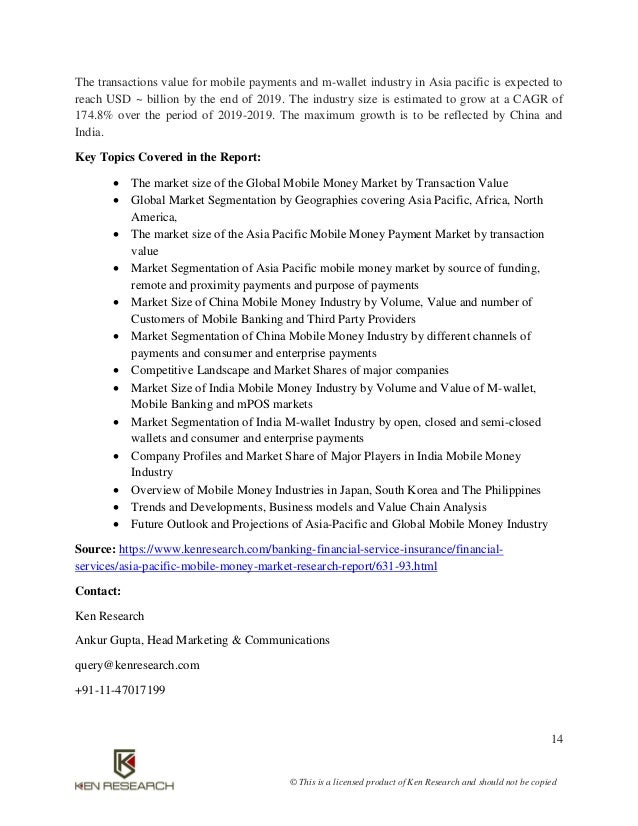 The transactions value for mobile payments and m-wallet industry in Asia pacific is expected to reach USD ~ billion by the end of 2019. The industry size is estimated to grow at a CAGR of 174.8% over the period of 2019-2019. The maximum growth is to be reflected by China and India.

**Key Topics Covered in the Report:**

- The market size of the Global Mobile Money Market by Transaction Value
- Global Market Segmentation by Geographies covering Asia Pacific, Africa, North America,
- The market size of the Asia Pacific Mobile Money Payment Market by transaction value
- Market Segmentation of Asia Pacific mobile money market by source of funding, remote and proximity payments and purpose of payments
- Market Size of China Mobile Money Industry by Volume, Value and number of Customers of Mobile Banking and Third Party Providers
- Market Segmentation of China Mobile Money Industry by different channels of payments and consumer and enterprise payments
- Competitive Landscape and Market Shares of major companies
- Market Size of India Mobile Money Industry by Volume and Value of M-wallet, Mobile Banking and mPOS markets
- Market Segmentation of India M-wallet Industry by open, closed and semi-closed wallets and consumer and enterprise payments
- Company Profiles and Market Share of Major Players in India Mobile Money Industry
- Overview of Mobile Money Industries in Japan, South Korea and The Philippines
- Trends and Developments, Business models and Value Chain Analysis
- Future Outlook and Projections of Asia-Pacific and Global Mobile Money Industry

**Source:** https://www.kenresearch.com/banking-financial-service-insurance/financial-services/asia-pacific-mobile-money-market-research-report/631-93.html

**Contact:**

Ken Research

Ankur Gupta, Head Marketing & Communications

query@kenresearch.com

+91-11-47017199

14

KEN RESEARCH

© This is a licensed product of Ken Research and should not be copied